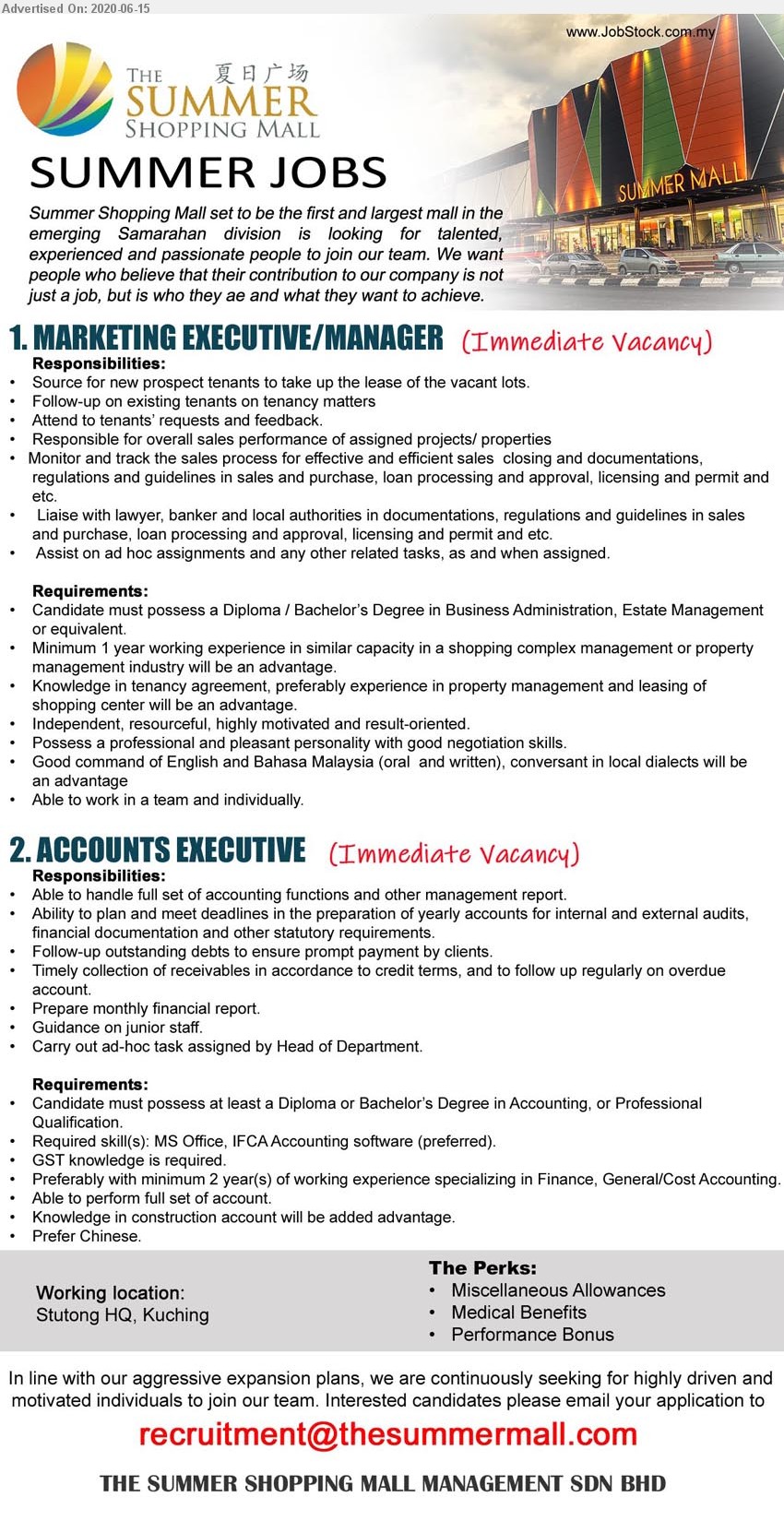 Advertised On: 2020-06-15

www.JobStock.com.my

THE 夏日广场 SUMMER SHOPPING MALL

SUMMER MALL

SUMMER JOBS

Summer Shopping Mall set to be the first and largest mall in the emerging Samarahan division is looking for talented, experienced and passionate people to join our team. We want people who believe that their contribution to our company is not just a job, but is who they ae and what they want to achieve.

1. MARKETING EXECUTIVE/MANAGER (Immediate Vacancy)

Responsibilities:
• Source for new prospect tenants to take up the lease of the vacant lots.
• Follow-up on existing tenants on tenancy matters
• Attend to tenants' requests and feedback.
• Responsible for overall sales performance of assigned projects/ properties
• Monitor and track the sales process for effective and efficient sales closing and documentations, regulations and guidelines in sales and purchase, loan processing and approval, licensing and permit and etc.
• Liaise with lawyer, banker and local authorities in documentations, regulations and guidelines in sales and purchase, loan processing and approval, licensing and permit and etc.
• Assist on ad hoc assignments and any other related tasks, as and when assigned.

Requirements:
• Candidate must possess a Diploma / Bachelor's Degree in Business Administration, Estate Management or equivalent.
• Minimum 1 year working experience in similar capacity in a shopping complex management or property management industry will be an advantage.
• Knowledge in tenancy agreement, preferably experience in property management and leasing of shopping center will be an advantage.
• Independent, resourceful, highly motivated and result-oriented.
• Possess a professional and pleasant personality with good negotiation skills.
• Good command of English and Bahasa Malaysia (oral and written), conversant in local dialects will be an advantage
• Able to work in a team and individually.

2. ACCOUNTS EXECUTIVE (Immediate Vacancy)

Responsibilities:
• Able to handle full set of accounting functions and other management report.
• Ability to plan and meet deadlines in the preparation of yearly accounts for internal and external audits, financial documentation and other statutory requirements.
• Follow-up outstanding debts to ensure prompt payment by clients.
• Timely collection of receivables in accordance to credit terms, and to follow up regularly on overdue account.
• Prepare monthly financial report.
• Guidance on junior staff.
• Carry out ad-hoc task assigned by Head of Department.

Requirements:
• Candidate must possess at least a Diploma or Bachelor's Degree in Accounting, or Professional Qualification.
• Required skill(s): MS Office, IFCA Accounting software (preferred).
• GST knowledge is required.
• Preferably with minimum 2 year(s) of working experience specializing in Finance, General/Cost Accounting.
• Able to perform full set of account.
• Knowledge in construction account will be added advantage.
• Prefer Chinese.

Working location:
Stutong HQ, Kuching

The Perks:
• Miscellaneous Allowances
• Medical Benefits
• Performance Bonus

In line with our aggressive expansion plans, we are continuously seeking for highly driven and motivated individuals to join our team. Interested candidates please email your application to

recruitment@thesummermall.com

THE SUMMER SHOPPING MALL MANAGEMENT SDN BHD